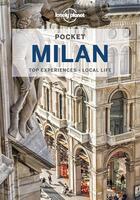 lonely planet

POCKET
MILAN

TOP EXPERIENCES • LOCAL LIFE